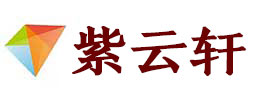 紫云轩